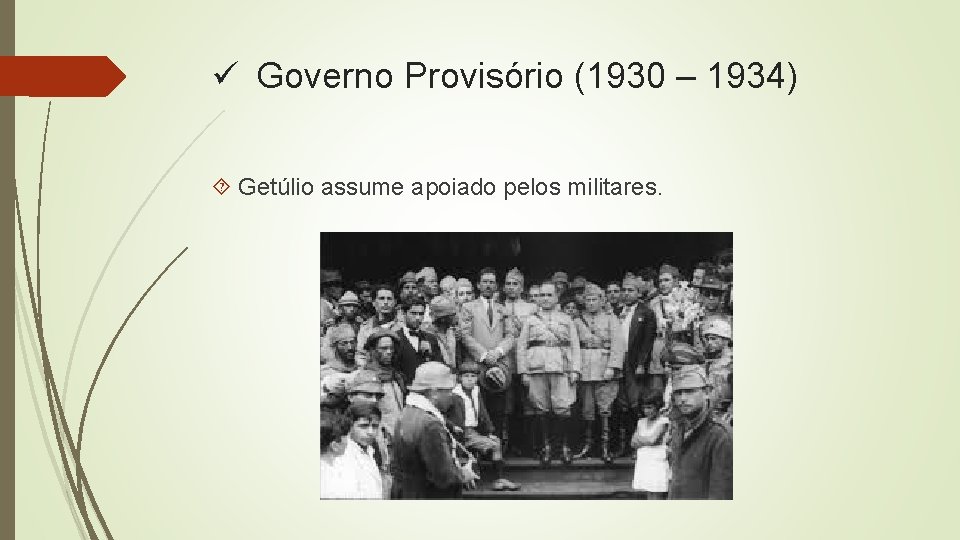 ✓ Governo Provisório (1930 – 1934)

Getúlio assume apoiado pelos militares.